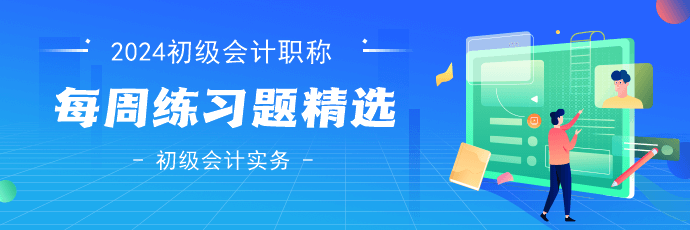 2024初级会计职称

每周练习题精选

- 初级会计实务 -